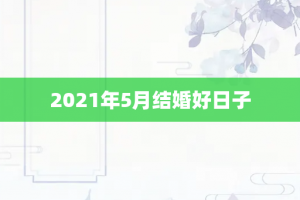 2021年5月结婚好日子